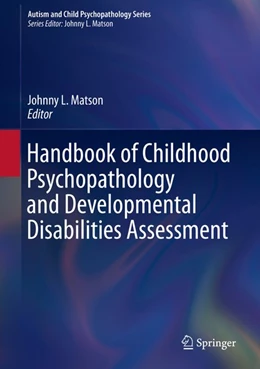 Autism and Child Psychopathology Series
Series Editor: Johnny L. Matson

Johnny L. Matson
Editor

Handbook of Childhood Psychopathology and Developmental Disabilities Assessment

Springer